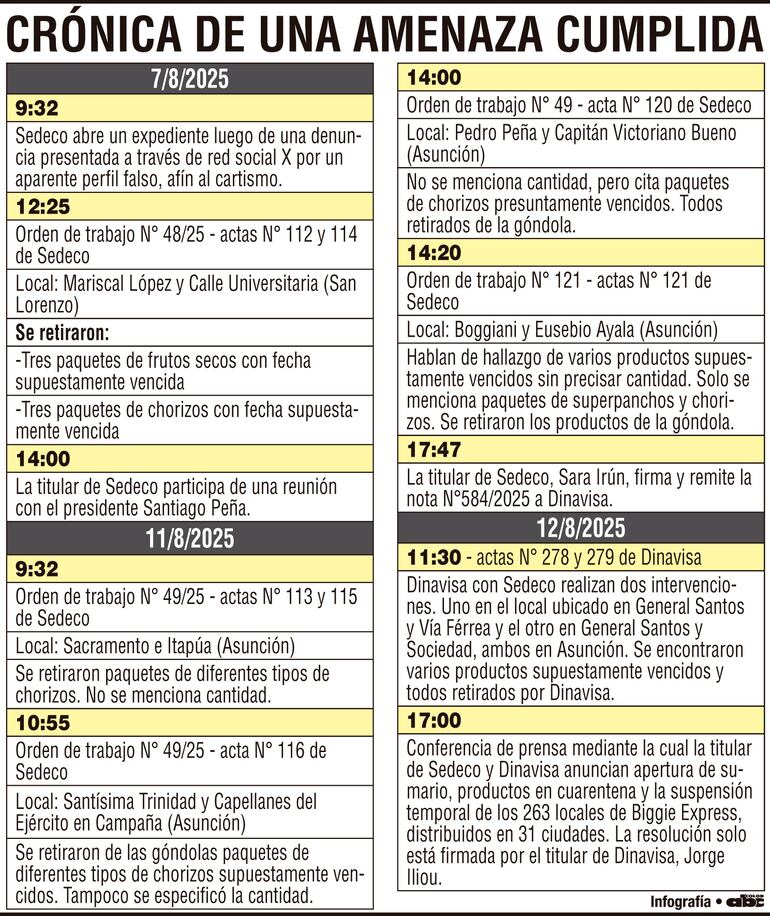 CRÓNICA DE UNA AMENAZA CUMPLIDA

7/8/2025

9:32

Sedeco abre un expediente luego de una denuncia presentada a través de red social X por un aparente perfil falso, afín al cartismo.

12:25

Orden de trabajo N° 48/25 - actas N° 112 y 114 de Sedeco

Local: Mariscal López y Calle Universitaria (San Lorenzo)

Se retiraron:

-Tres paquetes de frutos secos con fecha supuestamente vencida

-Tres paquetes de chorizos con fecha supuestamente vencida

14:00

La titular de Sedeco participa de una reunión con el presidente Santiago Peña.

11/8/2025

9:32

Orden de trabajo N° 49/25 - actas N° 113 y 115 de Sedeco

Local: Sacramento e Itapúa (Asunción)

Se retiraron paquetes de diferentes tipos de chorizos. No se menciona cantidad.

10:55

Orden de trabajo N° 49/25 - acta N° 116 de Sedeco

Local: Santísima Trinidad y Capellanes del Ejército en Campaña (Asunción)

Se retiraron de las góndolas paquetes de diferentes tipos de chorizos supuestamente vencidos. Tampoco se especificó la cantidad.

14:00

Orden de trabajo N° 49 - acta N° 120 de Sedeco

Local: Pedro Peña y Capitán Victoriano Bueno (Asunción)

No se menciona cantidad, pero cita paquetes de chorizos presuntamente vencidos. Todos retirados de la góndola.

14:20

Orden de trabajo N° 121 - actas N° 121 de Sedeco

Local: Boggiani y Eusebio Ayala (Asunción)

Hablan de hallazgo de varios productos supuestamente vencidos sin precisar cantidad. Solo se menciona paquetes de superpanchos y chorizos. Se retiraron los productos de la góndola.

17:47

La titular de Sedeco, Sara Irún, firma y remite la nota N°584/2025 a Dinavisa.

12/8/2025

11:30 - actas N° 278 y 279 de Dinavisa

Dinavisa con Sedeco realizan dos intervenciones. Uno en el local ubicado en General Santos y Vía Férrea y el otro en General Santos y Sociedad, ambos en Asunción. Se encontraron varios productos supuestamente vencidos y todos retirados por Dinavisa.

17:00

Conferencia de prensa mediante la cual la titular de Sedeco y Dinavisa anuncian apertura de sumario, productos en cuarentena y la suspensión temporal de los 263 locales de Biggie Express, distribuidos en 31 ciudades. La resolución solo está firmada por el titular de Dinavisa, Jorge Iliou.

Infografía • abc